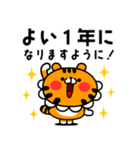 よい1年に
なりますように！